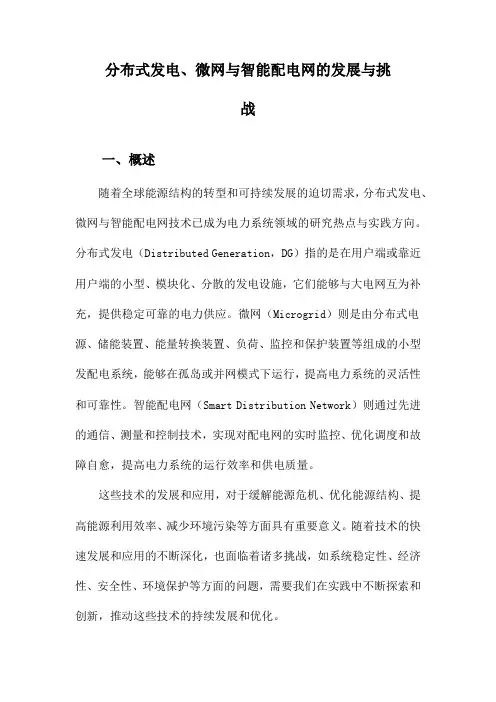 分布式发电、微网与智能配电网的发展与挑战

一、概述

随着全球能源结构的转型和可持续发展的迫切需求，分布式发电、微网与智能配电网技术已成为电力系统领域的研究热点与实践方向。分布式发电（Distributed Generation，DG）指的是在用户端或靠近用户端的小型、模块化、分散的发电设施，它们能够与大电网互为补充，提供稳定可靠的电力供应。微网（Microgrid）则是由分布式电源、储能装置、能量转换装置、负荷、监控和保护装置等组成的小型发配电系统，能够在孤岛或并网模式下运行，提高电力系统的灵活性和可靠性。智能配电网（Smart Distribution Network）则通过先进的通信、测量和控制技术，实现对配电网的实时监控、优化调度和故障自愈，提高电力系统的运行效率和供电质量。

这些技术的发展和应用，对于缓解能源危机、优化能源结构、提高能源利用效率、减少环境污染等方面具有重要意义。随着技术的快速发展和应用的不断深化，也面临着诸多挑战，如系统稳定性、经济性、安全性、环境保护等方面的问题，需要我们在实践中不断探索和创新，推动这些技术的持续发展和优化。